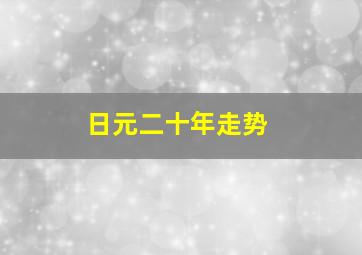 日元二十年走势